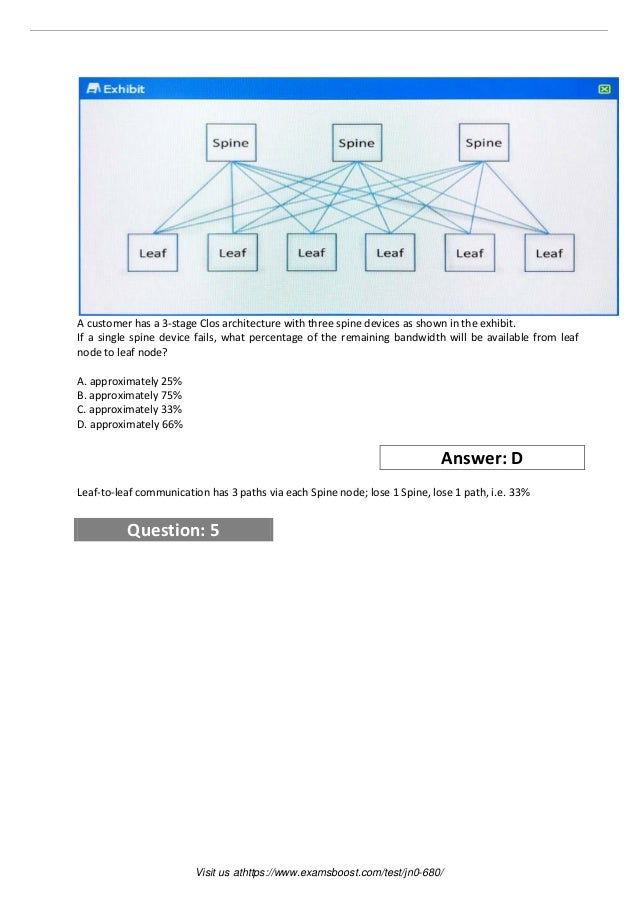 Exhibit

Spine
Spine
Spine

Leaf
Leaf
Leaf
Leaf
Leaf
Leaf

A customer has a 3-stage Clos architecture with three spine devices as shown in the exhibit. If a single spine device fails, what percentage of the remaining bandwidth will be available from leaf node to leaf node?

A. approximately 25%
B. approximately 75%
C. approximately 33%
D. approximately 66%

Answer: D

Leaf-to-leaf communication has 3 paths via each Spine node; lose 1 Spine, lose 1 path, i.e. 33%

Question: 5

Visit us athttps://www.examsboost.com/test/jn0-680/